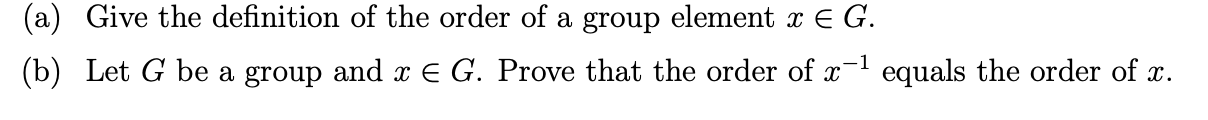 (a) Give the definition of the order of a group element $x \in G$.

(b) Let $G$ be a group and $x \in G$. Prove that the order of $x^{-1}$ equals the order of $x$.